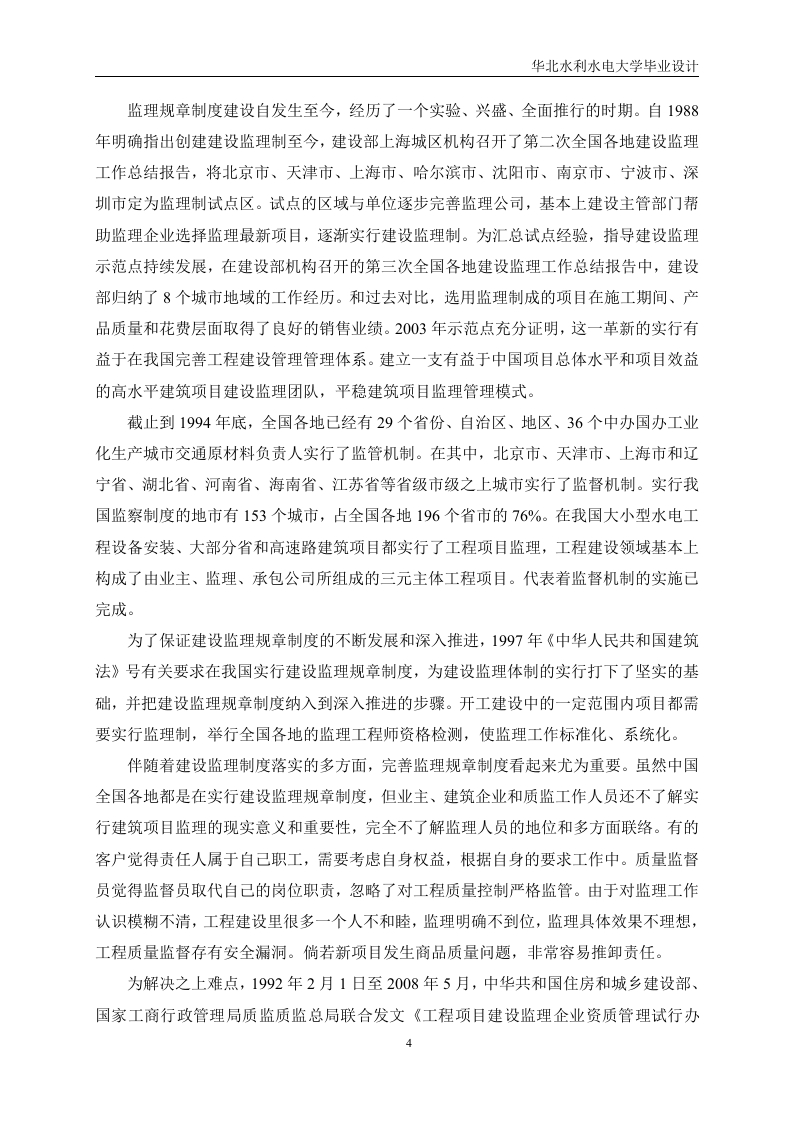 华北水利水电大学毕业设计

监理规章制度建设自发生至今，经历了一个实验、兴盛、全面推行的时期。自 1988 年明确指出创建建设监理制至今，建设部上海城区机构召开了第二次全国各地建设监理工作总结报告，将北京市、天津市、上海市、哈尔滨市、沈阳市、南京市、宁波市、深圳市定为监理制试点区。试点的区域与单位逐步完善监理公司，基本上建设主管部门帮助监理企业选择监理最新项目，逐渐实行建设监理制。为汇总试点经验，指导建设监理示范点持续发展，在建设部机构召开的第三次全国各地建设监理工作总结报告中，建设部归纳了 8 个城市地域的工作经历。和过去对比，选用监理制成的项目在施工期间、产品质量和花费层面取得了良好的销售业绩。2003 年示范点充分证明，这一革新的实行有益于在我国完善工程建设管理管理体系。建立一支有益于中国项目总体水平和项目效益的高水平建筑项目建设监理团队，平稳建筑项目监理管理模式。

截止到 1994 年底，全国各地已经有 29 个省份、自治区、地区、36 个中办国办工业化生产城市交通原材料负责人实行了监管机制。在其中，北京市、天津市、上海市和辽宁省、湖北省、河南省、海南省、江苏省等省级市级之上城市实行了监督机制。实行我国监察制度的地市有 153 个城市，占全国各地 196 个省市的 76%。在我国大小型水电工程设备安装、大部分省和高速路建筑项目都实行了工程项目监理，工程建设领域基本上构成了由业主、监理、承包公司所组成的三元主体工程项目。代表着监督机制的实施已完成。

为了保证建设监理规章制度的不断发展和深入推进，1997 年《中华人民共和国建筑法》号有关要求在我国实行建设监理规章制度，为建设监理体制的实行打下了坚实的基础，并把建设监理规章制度纳入到深入推进的步骤。开工建设中的一定范围内项目都需要实行监理制，举行全国各地的监理工程师资格检测，使监理工作标准化、系统化。

伴随着建设监理制度落实的多方面，完善监理规章制度看起来尤为重要。虽然中国全国各地都是在实行建设监理规章制度，但业主、建筑企业和质监工作人员还不了解实行建筑项目监理的现实意义和重要性，完全不了解监理人员的地位和多方面联络。有的客户觉得责任人属于自己职工，需要考虑自身权益，根据自身的要求工作中。质量监督员觉得监督员取代自己的岗位职责，忽略了对工程质量控制严格监管。由于对监理工作认识模糊不清，工程建设里很多一个人不和睦，监理明确不到位，监理具体效果不理想，工程质量监督存有安全漏洞。倘若新项目发生商品质量问题，非常容易推卸责任。

为解决之上难点，1992 年 2 月 1 日至 2008 年 5 月，中华共和国住房和城乡建设部、国家工商行政管理局质监质监总局联合发文《工程项目建设监理企业资质管理试行办

4